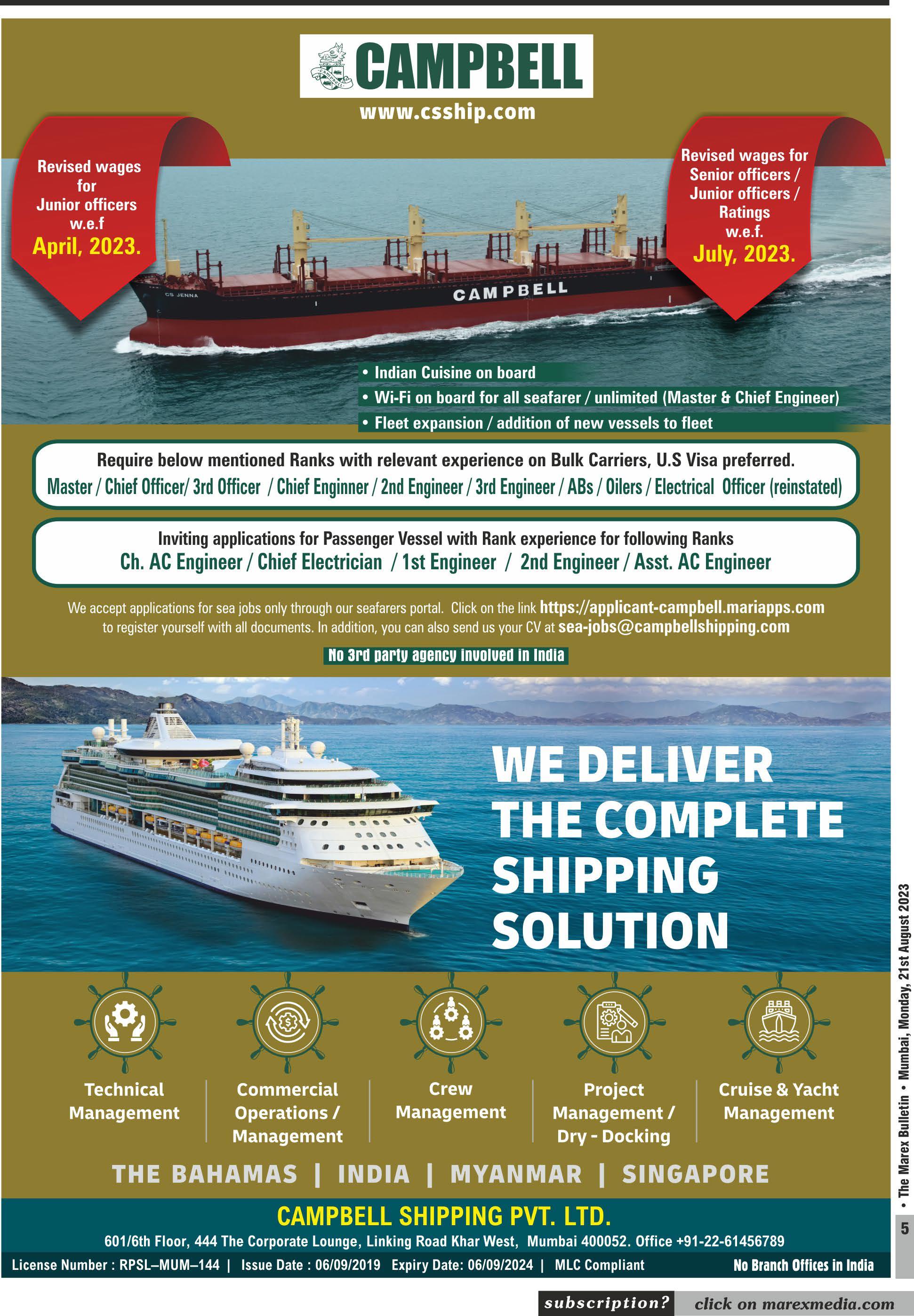 CAMPBELL

www.csship.com

Revised wages for Junior officers w.e.f April, 2023.

Revised wages for Senior officers / Junior officers / Ratings w.e.f. July, 2023.

CS JENNA

CAMPBELL

• Indian Cuisine on board
• Wi-Fi on board for all seafarer / unlimited (Master & Chief Engineer)
• Fleet expansion / addition of new vessels to fleet

Require below mentioned Ranks with relevant experience on Bulk Carriers, U.S Visa preferred.
Master / Chief Officer/ 3rd Officer / Chief Enginner / 2nd Engineer / 3rd Engineer / ABs / Oilers / Electrical Officer (reinstated)

Inviting applications for Passenger Vessel with Rank experience for following Ranks
Ch. AC Engineer / Chief Electrician / 1st Engineer / 2nd Engineer / Asst. AC Engineer

We accept applications for sea jobs only through our seafarers portal. Click on the link https://applicant-campbell.mariapps.com to register yourself with all documents. In addition, you can also send us your CV at sea-jobs@campbellshipping.com

No 3rd party agency involved in India

WE DELIVER THE COMPLETE SHIPPING SOLUTION

Technical Management

Commercial Operations / Management

Crew Management

Project Management / Dry - Docking

Cruise & Yacht Management

THE BAHAMAS | INDIA | MYANMAR | SINGAPORE

CAMPBELL SHIPPING PVT. LTD.

601/6th Floor, 444 The Corporate Lounge, Linking Road Khar West, Mumbai 400052. Office +91-22-61456789

License Number : RPSL–MUM–144 | Issue Date : 06/09/2019 Expiry Date: 06/09/2024 | MLC Compliant

No Branch Offices in India

• The Marex Bulletin • Mumbai, Monday, 21st August 2023

5

subscription? click on marexmedia.com